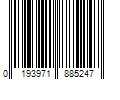 0 193971 885247